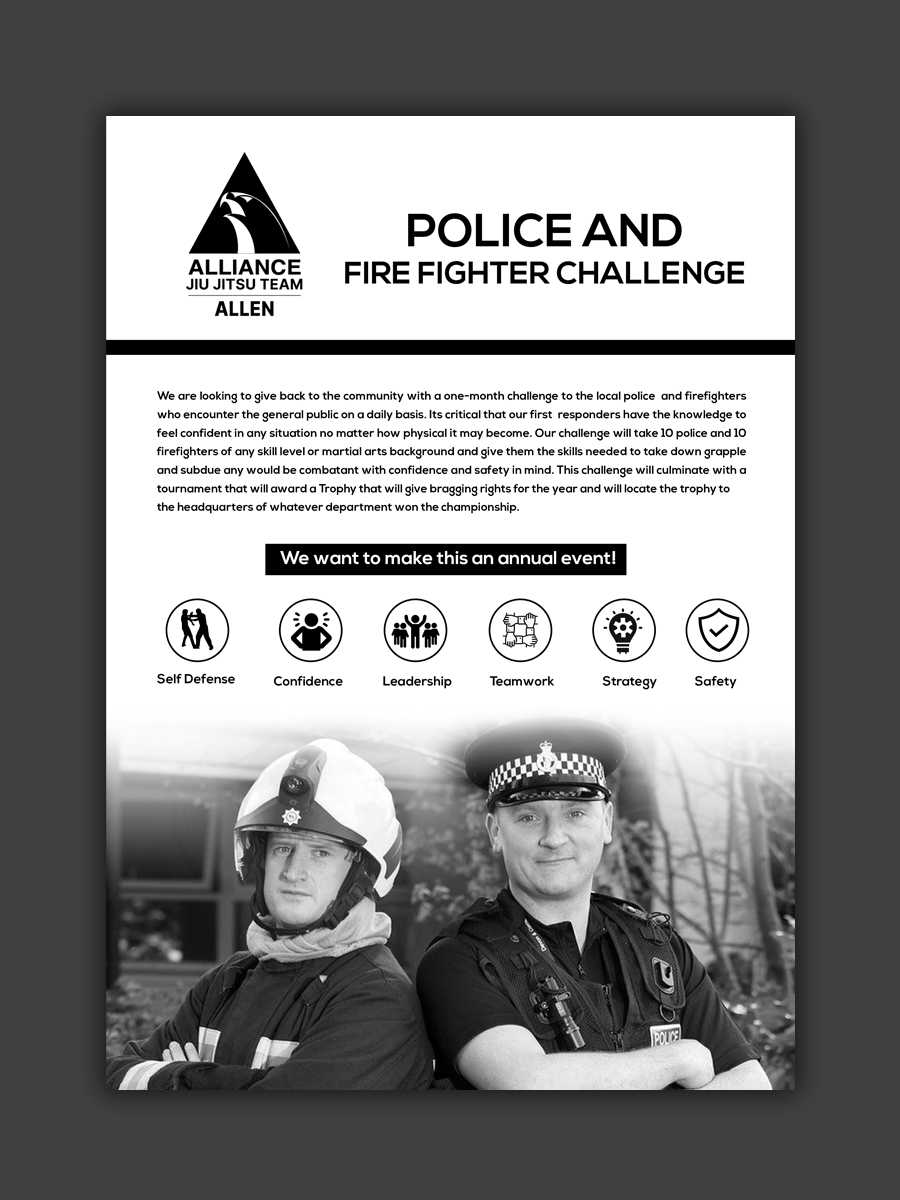 ALLIANCE
JIU JITSU TEAM
ALLEN

POLICE AND
FIRE FIGHTER CHALLENGE

We are looking to give back to the community with a one-month challenge to the local police and firefighters who encounter the general public on a daily basis. Its critical that our first responders have the knowledge to feel confident in any situation no matter how physical it may become. Our challenge will take 10 police and 10 firefighters of any skill level or martial arts background and give them the skills needed to take down grapple and subdue any would be combatant with confidence and safety in mind. This challenge will culminate with a tournament that will award a Trophy that will give bragging rights for the year and will locate the trophy to the headquarters of whatever department won the championship.

We want to make this an annual event!

Self Defense
Confidence
Leadership
Teamwork
Strategy
Safety

POLICE